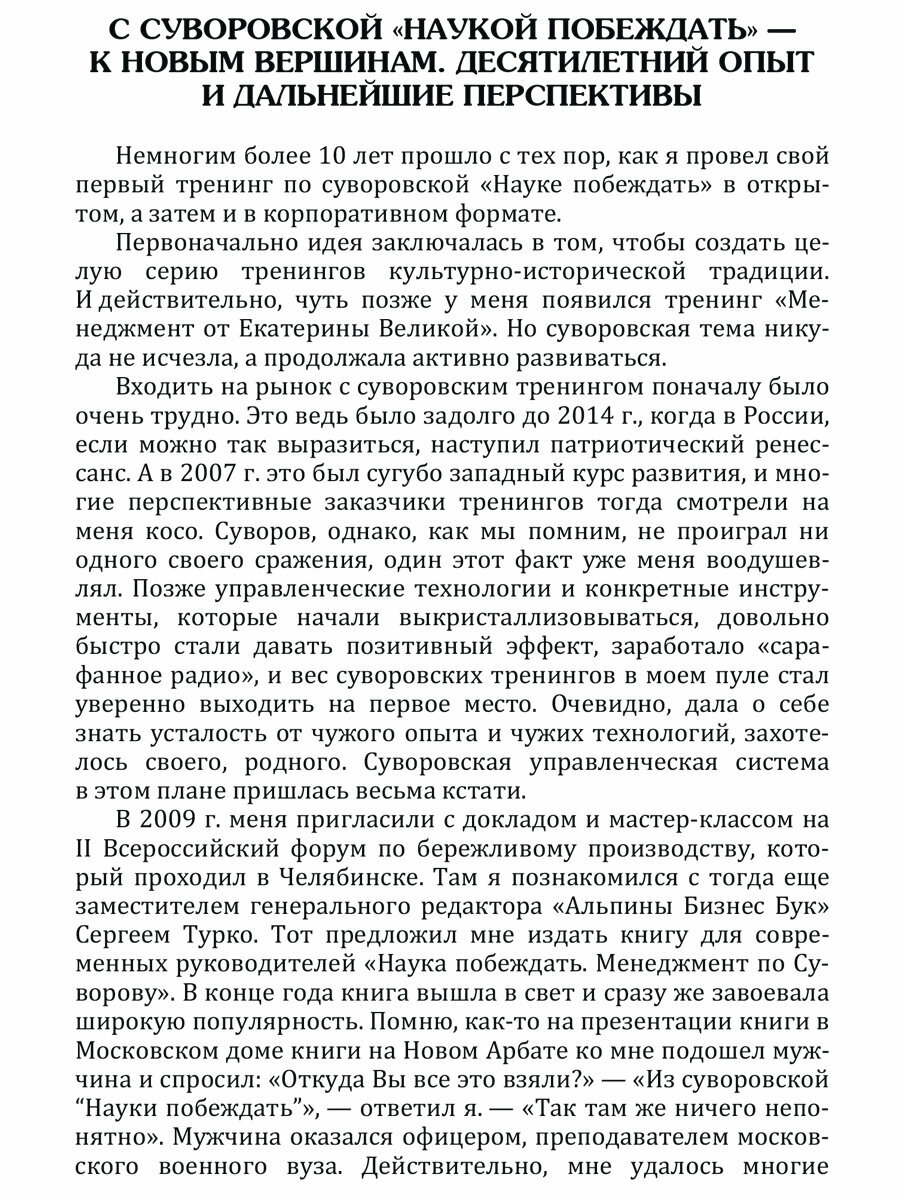 С СУВОРОВСКОЙ «НАУКОЙ ПОБЕЖДАТЬ» — К НОВЫМ ВЕРШИНАМ. ДЕСЯТИЛЕТНИЙ ОПЫТ И ДАЛЬНЕЙШИЕ ПЕРСПЕКТИВЫ

Немногим более 10 лет прошло с тех пор, как я провел свой первый тренинг по суворовской «Науке побеждать» в открытом, а затем и в корпоративном формате.

Первоначально идея заключалась в том, чтобы создать целую серию тренингов культурно-исторической традиции. И действительно, чуть позже у меня появился тренинг «Менеджмент от Екатерины Великой». Но суворовская тема никуда не исчезла, а продолжала активно развиваться.

Входить на рынок с суворовским тренингом поначалу было очень трудно. Это ведь было задолго до 2014 г., когда в России, если можно так выразиться, наступил патриотический ренессанс. А в 2007 г. это был сугубо западный курс развития, и многие перспективные заказчики тренингов тогда смотрели на меня косо. Суворов, однако, как мы помним, не проиграл ни одного своего сражения, один этот факт уже меня воодушевлял. Позже управленческие технологии и конкретные инструменты, которые начали выкристаллизовываться, довольно быстро стали давать позитивный эффект, заработало «сарафанное радио», и вес суворовских тренингов в моем пуле стал уверенно выходить на первое место. Очевидно, дала о себе знать усталость от чужого опыта и чужих технологий, захотелось своего, родного. Суворовская управленческая система в этом плане пришлась весьма кстати.

В 2009 г. меня пригласили с докладом и мастер-классом на II Всероссийский форум по бережливому производству, который проходил в Челябинске. Там я познакомился с тогда еще заместителем генерального редактора «Альпины Бизнес Бук» Сергеем Турко. Тот предложил мне издать книгу для современных руководителей «Наука побеждать. Менеджмент по Суворову». В конце года книга вышла в свет и сразу же завоевала широкую популярность. Помню, как-то на презентации книги в Московском доме книги на Новом Арбате ко мне подошел мужчина и спросил: «Откуда Вы все это взяли?» — «Из суворовской “Науки побеждать”», — ответил я. — «Так там же ничего непонятно». Мужчина оказался офицером, преподавателем московского военного вуза. Действительно, мне удалось многие